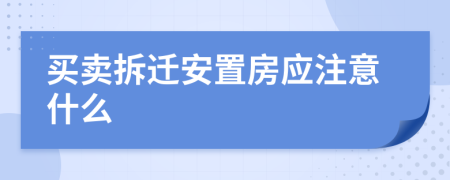 买卖拆迁安置房应注意什么